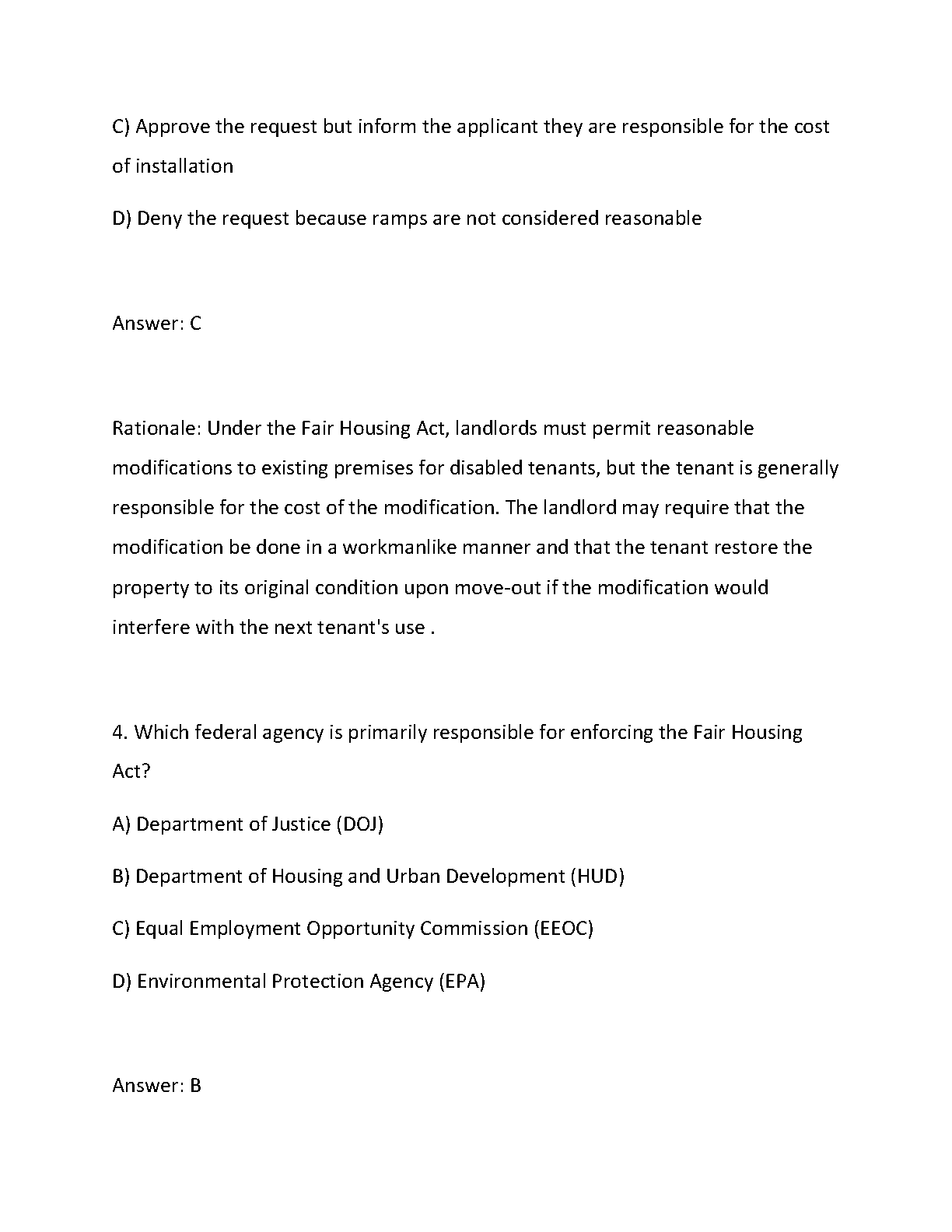 C) Approve the request but inform the applicant they are responsible for the cost of installation

D) Deny the request because ramps are not considered reasonable

Answer: C

Rationale: Under the Fair Housing Act, landlords must permit reasonable modifications to existing premises for disabled tenants, but the tenant is generally responsible for the cost of the modification. The landlord may require that the modification be done in a workmanlike manner and that the tenant restore the property to its original condition upon move-out if the modification would interfere with the next tenant's use .

4. Which federal agency is primarily responsible for enforcing the Fair Housing Act?

A) Department of Justice (DOJ)

B) Department of Housing and Urban Development (HUD)

C) Equal Employment Opportunity Commission (EEOC)

D) Environmental Protection Agency (EPA)

Answer: B